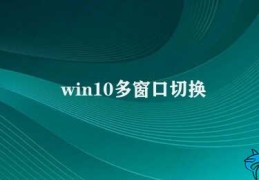 win10多窗口切换